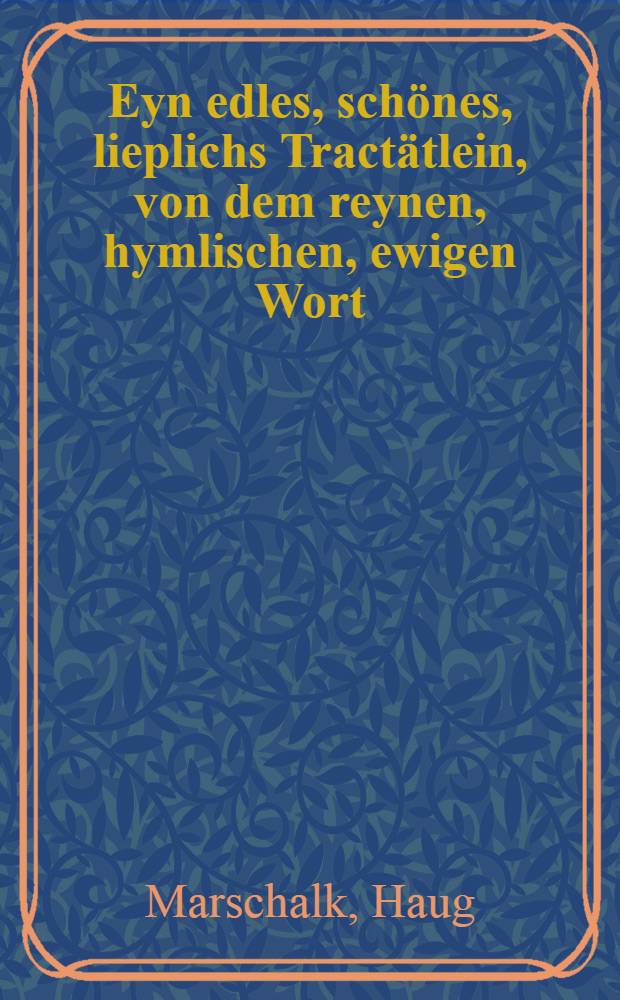 Eyn edles, schönes, lieplichs Tractätlein, von dem reynen, hymlischen, ewigen Wort

Marschalk, Haug